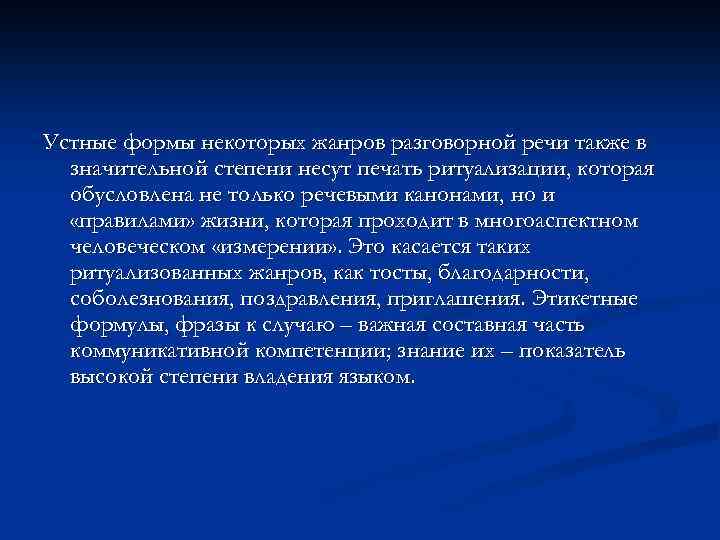 Устные формы некоторых жанров разговорной речи также в значительной степени несут печать ритуализации, которая обусловлена не только речевыми канонами, но и «правилами» жизни, которая проходит в многоаспектном человеческом «измерении». Это касается таких ритуализованных жанров, как тосты, благодарности, соболезнования, поздравления, приглашения. Этикетные формулы, фразы к случаю – важная составная часть коммуникативной компетенции; знание их – показатель высокой степени владения языком.